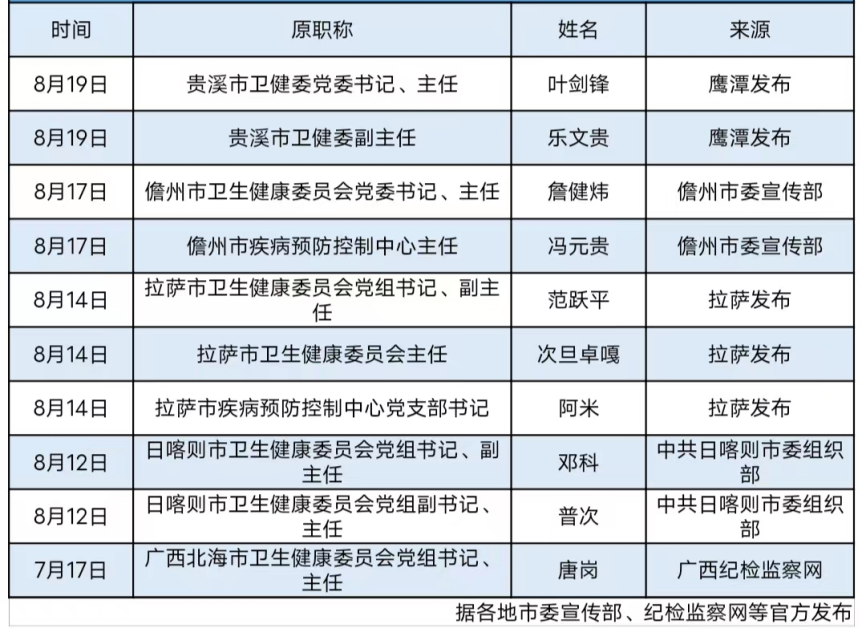 | 时间 | 原职称 | 姓名 | 来源 |
|---|---|---|---|
| 8月19日 | 贵溪市卫健委党委书记、主任 | 叶剑锋 | 鹰潭发布 |
| 8月19日 | 贵溪市卫健委副主任 | 乐文贵 | 鹰潭发布 |
| 8月17日 | 儋州市卫生健康委员会党委书记、主任 | 詹健炜 | 儋州市委宣传部 |
| 8月17日 | 儋州市疾病预防控制中心主任 | 冯元贵 | 儋州市委宣传部 |
| 8月14日 | 拉萨市卫生健康委员会党组书记、副主任 | 范跃平 | 拉萨发布 |
| 8月14日 | 拉萨市卫生健康委员会主任 | 次旦卓嘎 | 拉萨发布 |
| 8月14日 | 拉萨市疾病预防控制中心党支部书记 | 阿米 | 拉萨发布 |
| 8月12日 | 日喀则市卫生健康委员会党组书记、副主任 | 邓科 | 中共日喀则市委组织部 |
| 8月12日 | 日喀则市卫生健康委员会党组副书记、主任 | 普次 | 中共日喀则市委组织部 |
| 7月17日 | 广西北海市卫生健康委员会党组书记、主任 | 唐岗 | 广西纪检监察网 |

据各地市委宣传部、纪检监察网等官方发布